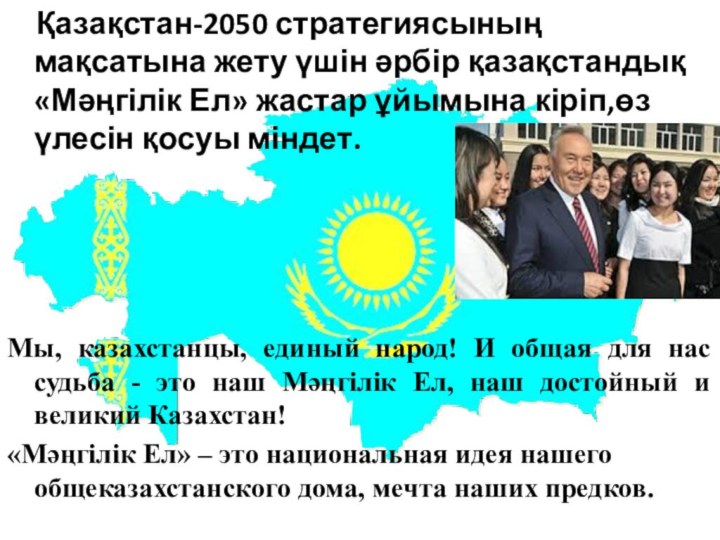 Қазақстан-2050 стратегиясының мақсатына жету үшін әрбір қазақстандық «Мәңгілік Ел» жастар ұйымына кіріп,өз үлесін қосуы міндет.

Мы, казахстанцы, единый народ! И общая для нас судьба - это наш Мәңгілік Ел, наш достойный и великий Казахстан!

«Мәңгілік Ел» – это национальная идея нашего общеказахстанского дома, мечта наших предков.